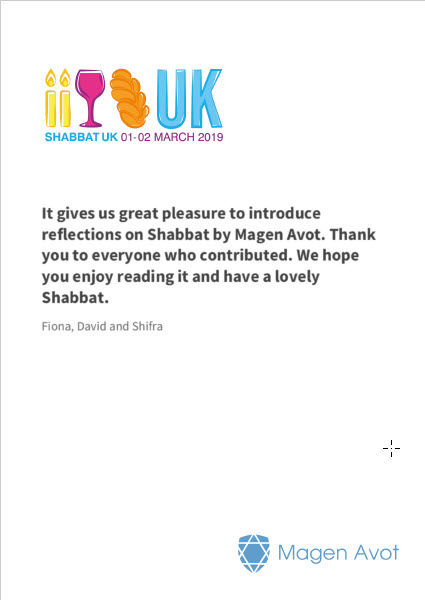 UK

SHABBAT UK 01-02 MARCH 2019

It gives us great pleasure to introduce reflections on Shabbat by Magen Avot. Thank you to everyone who contributed. We hope you enjoy reading it and have a lovely Shabbat.

Fiona, David and Shifra

Magen Avot